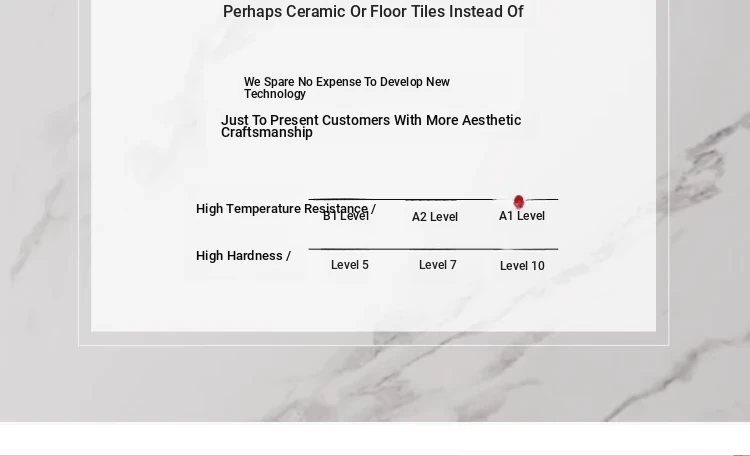 Perhaps Ceramic Or Floor Tiles Instead Of

We Spare No Expense To Develop New Technology

Just To Present Customers With More Aesthetic Craftsmanship

High Temperature Resistance /

B1 Level

A2 Level

A1 Level

High Hardness /

Level 5

Level 7

Level 10